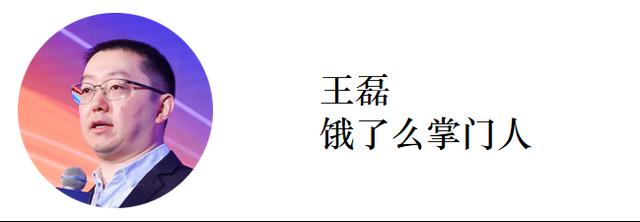 王磊
饿了么掌门人